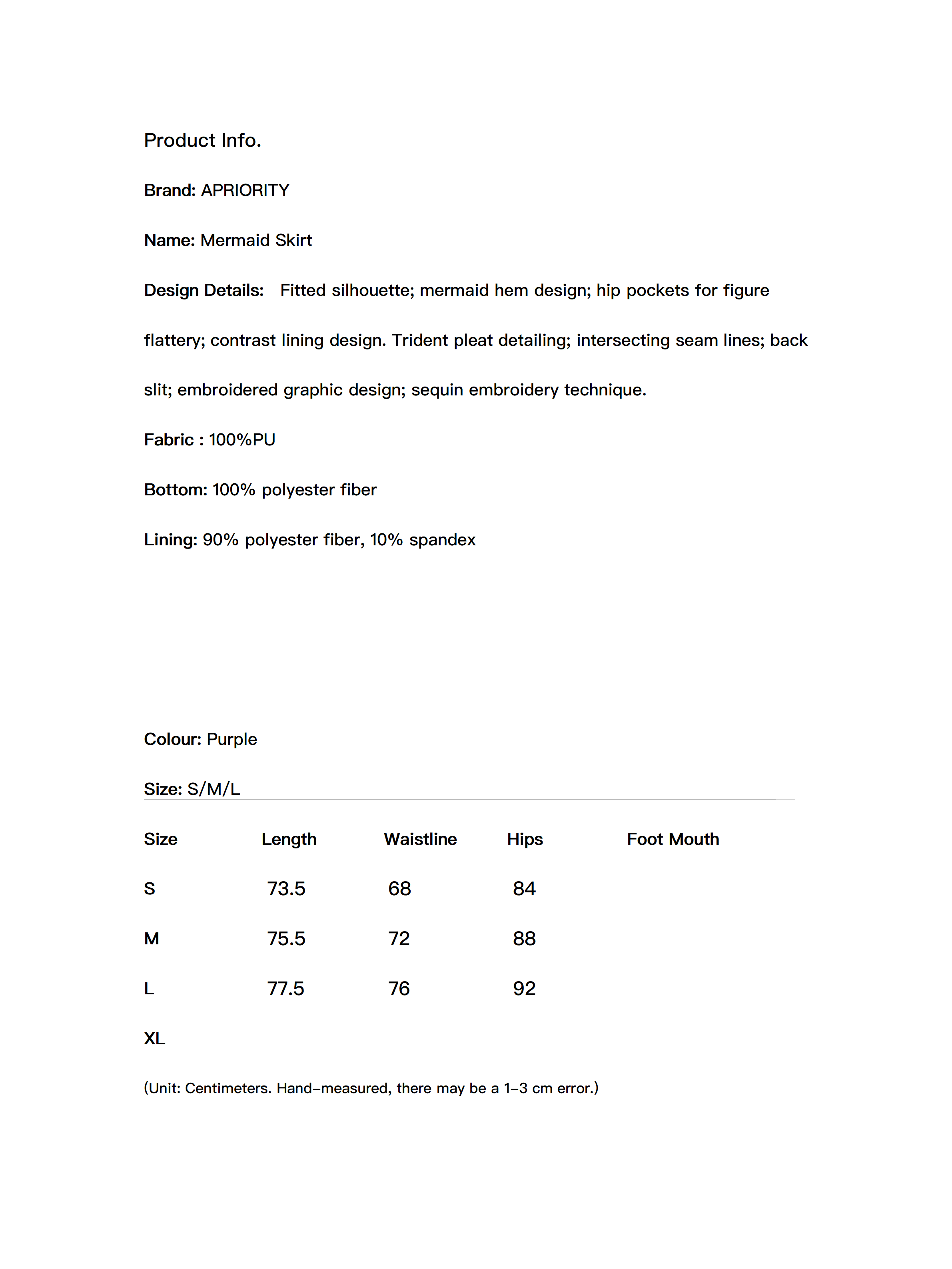 Product Info.

Brand: APRIORITY

Name: Mermaid Skirt

Design Details: Fitted silhouette; mermaid hem design; hip pockets for figure flattery; contrast lining design. Trident pleat detailing; intersecting seam lines; back slit; embroidered graphic design; sequin embroidery technique.

Fabric : 100%PU

Bottom: 100% polyester fiber

Lining: 90% polyester fiber, 10% spandex

Colour: Purple

Size: S/M/L

| Size | Length | Waistline | Hips | Foot Mouth |
|---|---|---|---|---|
| S | 73.5 | 68 | 84 | |
| M | 75.5 | 72 | 88 | |
| L | 77.5 | 76 | 92 | |
| XL | | | | |

(Unit: Centimeters. Hand-measured, there may be a 1-3 cm error.)